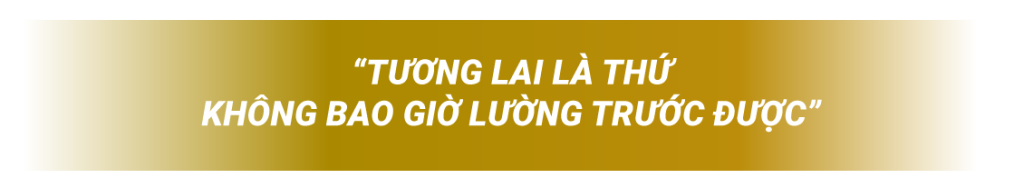 “TƯƠNG LAI LÀ THỨ
KHÔNG BAO GIỜ LƯỜNG TRƯỚC ĐƯỢC”